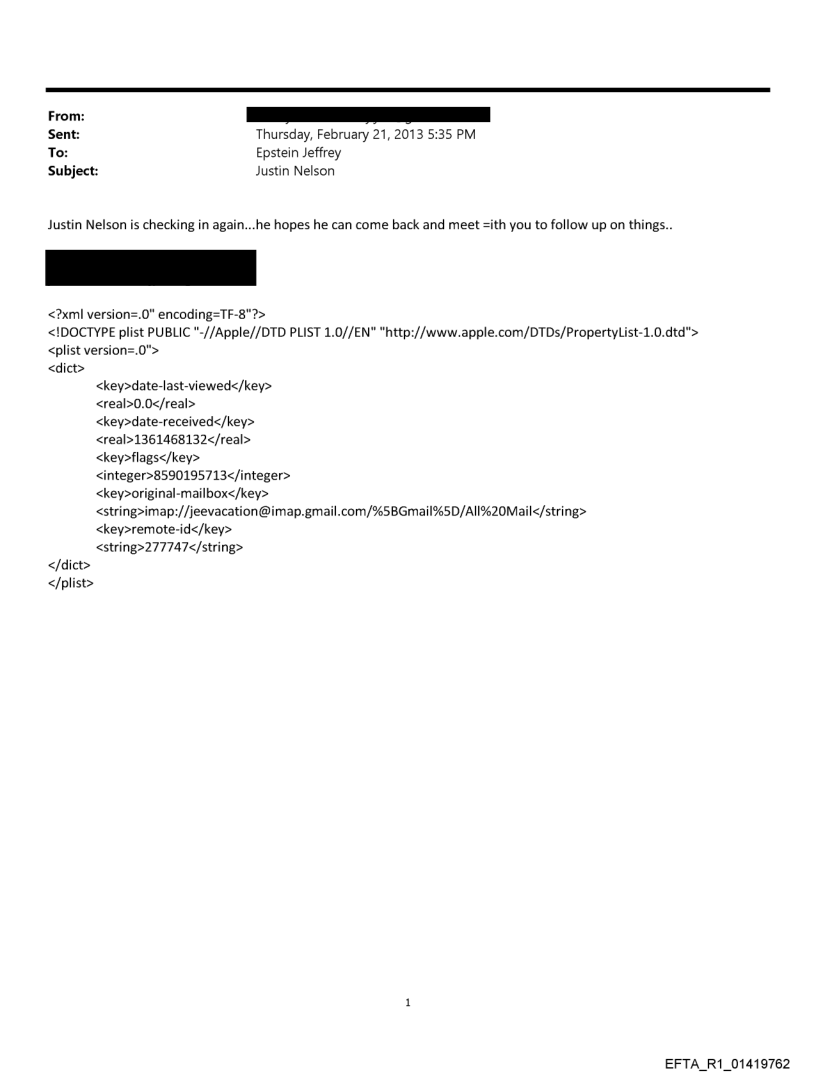 From:
Sent: Thursday, February 21, 2013 5:35 PM
To: Epstein Jeffrey
Subject: Justin Nelson

Justin Nelson is checking in again...he hopes he can come back and meet =ith you to follow up on things..

<?xml version=.0" encoding=TF-8"?>
<!DOCTYPE plist PUBLIC "-//Apple//DTD PLIST 1.0//EN" "http://www.apple.com/DTDs/PropertyList-1.0.dtd">
<plist version=.0">
<dict>
<key>date-last-viewed</key>
<real>0.0</real>
<key>date-received</key>
<real>1361468132</real>
<key>flags</key>
<integer>8590195713</integer>
<key>original-mailbox</key>
<string>imap://jeevacation@imap.gmail.com/%5BGmail%5D/All%20Mail</string>
<key>remote-id</key>
<string>277747</string>
</dict>
</plist>

1

EFTA_R1_01419762